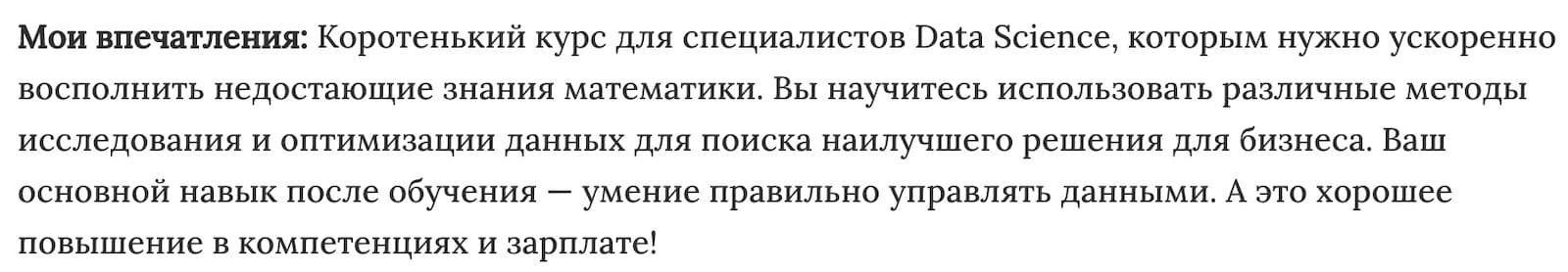 Мои впечатления: Коротенький курс для специалистов Data Science, которым нужно ускоренно восполнить недостающие знания математики. Вы научитесь использовать различные методы исследования и оптимизации данных для поиска наилучшего решения для бизнеса. Ваш основной навык после обучения — умение правильно управлять данными. А это хорошее повышение в компетенциях и зарплате!